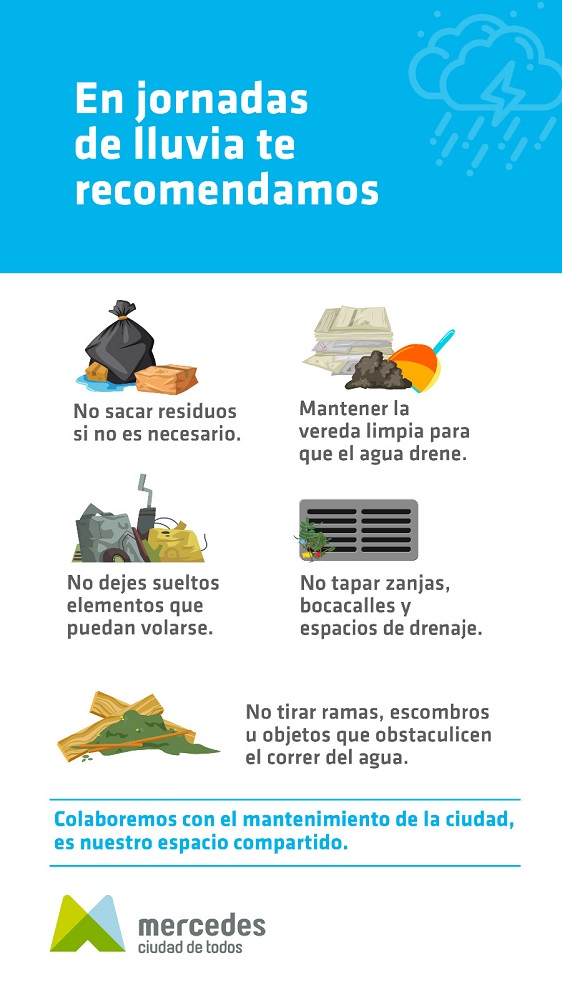 En jornadas de lluvia te recomendamos

No sacar residuos si no es necesario.

Mantener la vereda limpia para que el agua drene.

No dejes sueltos elementos que puedan volarse.

No tapar zanjas, bocacalles y espacios de drenaje.

No tirar ramas, escombros u objetos que obstaculicen el correr del agua.

Colaboremos con el mantenimiento de la ciudad, es nuestro espacio compartido.

mercedes
ciudad de todos